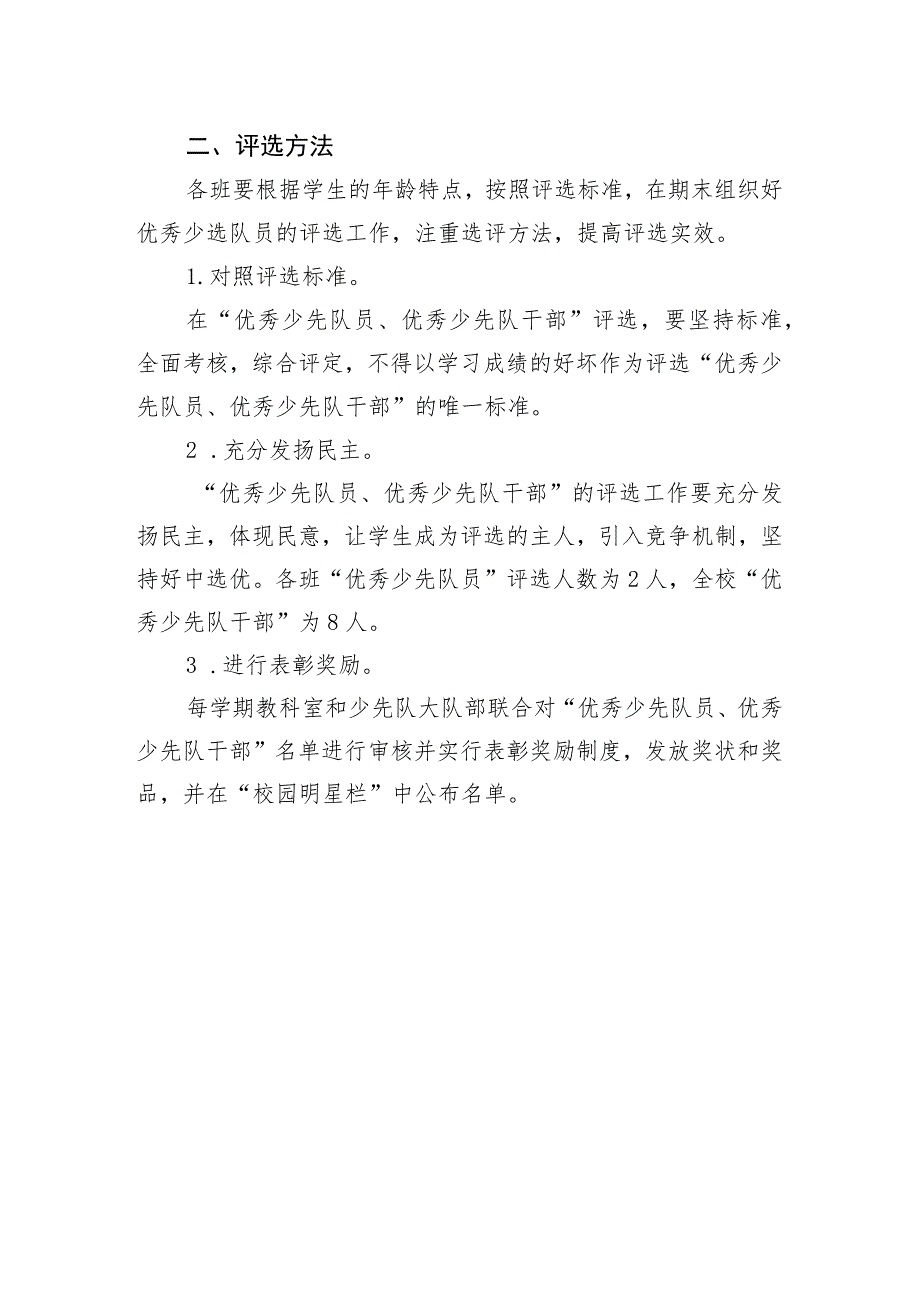 二、评选方法

各班要根据学生的年龄特点，按照评选标准，在期末组织好优秀少选队员的评选工作，注重选评方法，提高评选实效。

1.对照评选标准。

在“优秀少先队员、优秀少先队干部”评选，要坚持标准，全面考核，综合评定，不得以学习成绩的好坏作为评选“优秀少先队员、优秀少先队干部”的唯一标准。

2．充分发扬民主。

“优秀少先队员、优秀少先队干部”的评选工作要充分发扬民主，体现民意，让学生成为评选的主人，引入竞争机制，坚持好中选优。各班“优秀少先队员”评选人数为2人，全校“优秀少先队干部”为8人。

3．进行表彰奖励。

每学期教科室和少先队大队部联合对“优秀少先队员、优秀少先队干部”名单进行审核并实行表彰奖励制度，发放奖状和奖品，并在“校园明星栏”中公布名单。